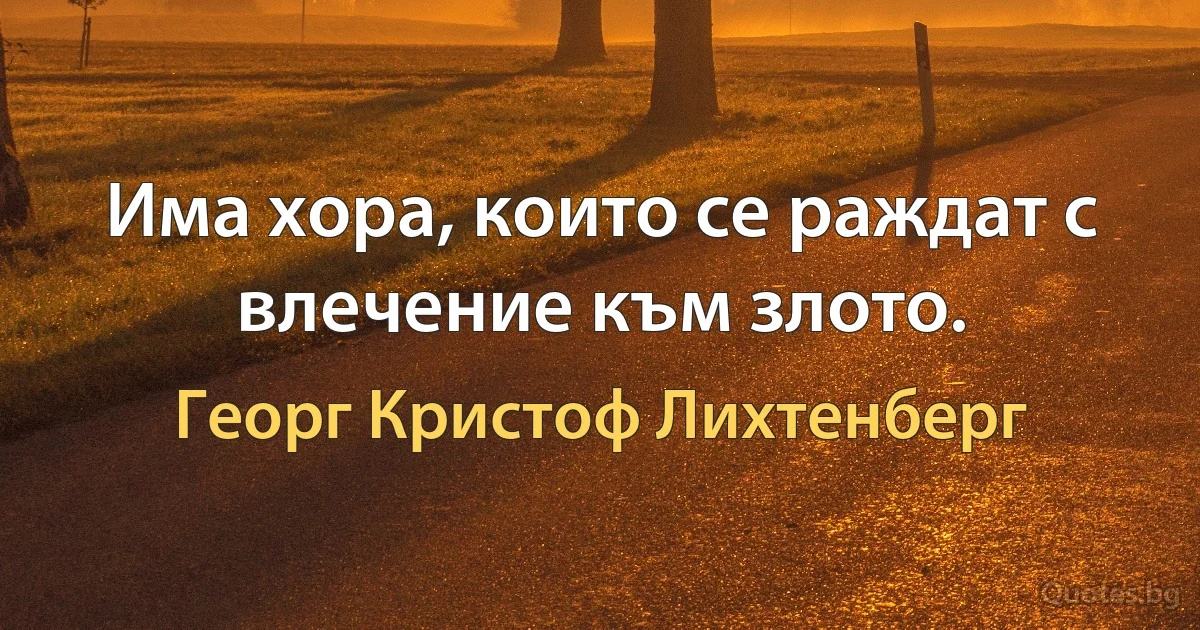 Има хора, които се раждат с влечение към злото.

Георг Кристоф Лихтенберг

Quotes.bg